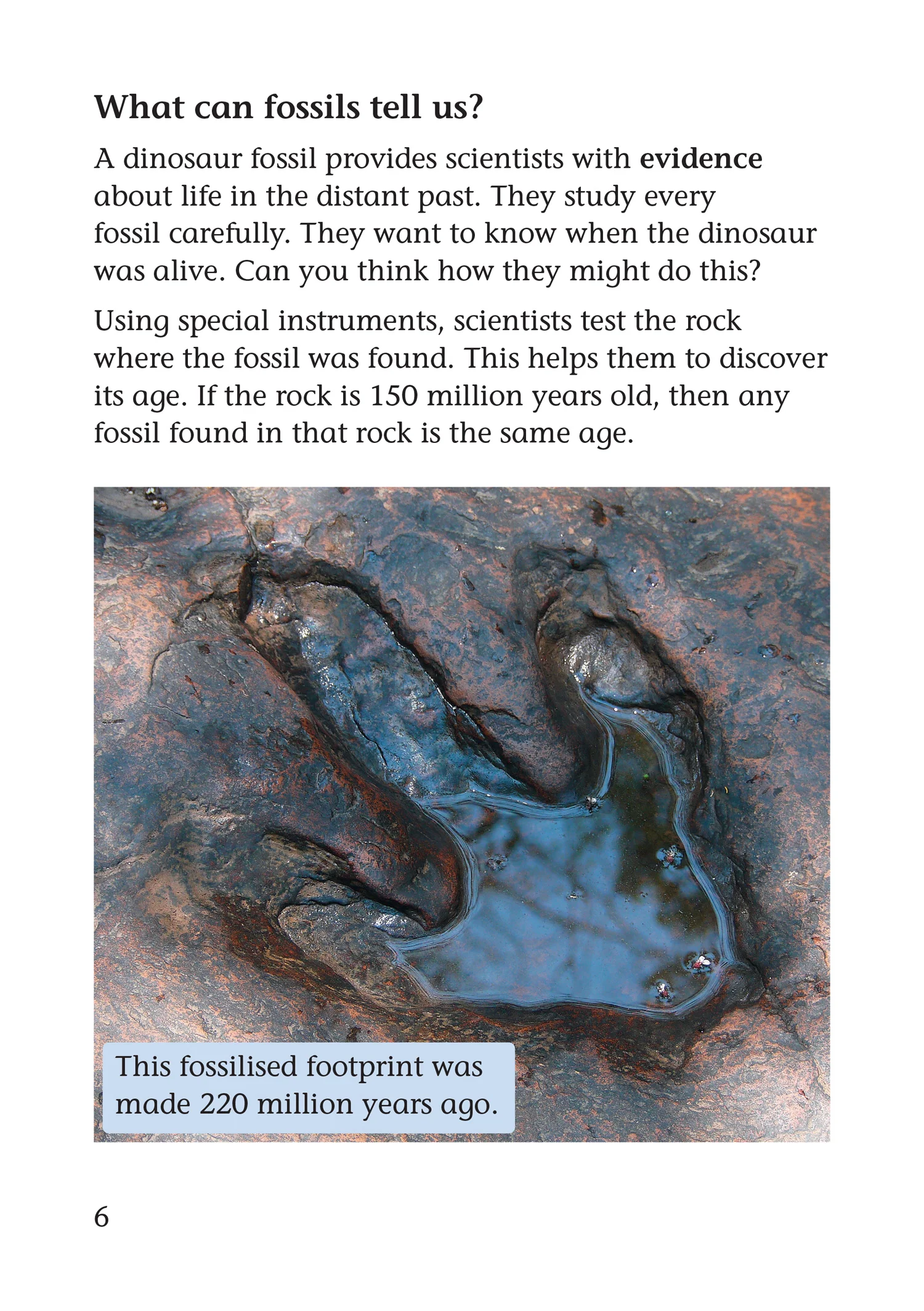 What can fossils tell us?

A dinosaur fossil provides scientists with evidence about life in the distant past. They study every fossil carefully. They want to know when the dinosaur was alive. Can you think how they might do this?

Using special instruments, scientists test the rock where the fossil was found. This helps them to discover its age. If the rock is 150 million years old, then any fossil found in that rock is the same age.

This fossilised footprint was made 220 million years ago.

6